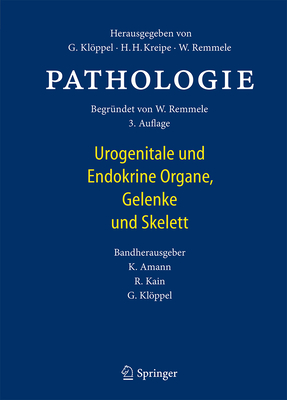 Herausgegeben von
G. Klöppel · H. H. Kreipe · W. Remmele

PATHOLOGIE

Begründet von W. Remmele
3. Auflage

Urogenitale und Endokrine Organe, Gelenke und Skelett

Bandherausgeber
K. Amann
R. Kain
G. Klöppel

Springer